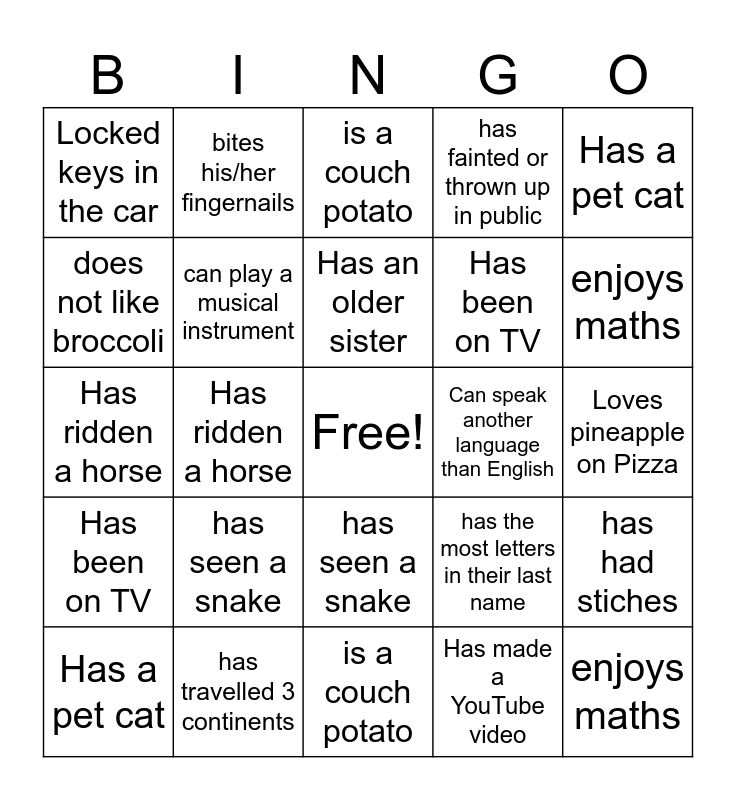 | B | I | N | G | O |
|---|---|---|---|---|
| Locked keys in the car | bites his/her fingernails | is a couch potato | has fainted or thrown up in public | Has a pet cat |
| does not like broccoli | can play a musical instrument | Has an older sister | Has been on TV | enjoys maths |
| Has ridden a horse | Has ridden a horse | Free! | Can speak another language than English | Loves pineapple on Pizza |
| Has been on TV | has seen a snake | has seen a snake | has the most letters in their last name | has had stiches |
| Has a pet cat | has travelled 3 continents | is a couch potato | Has made a YouTube video | enjoys maths |